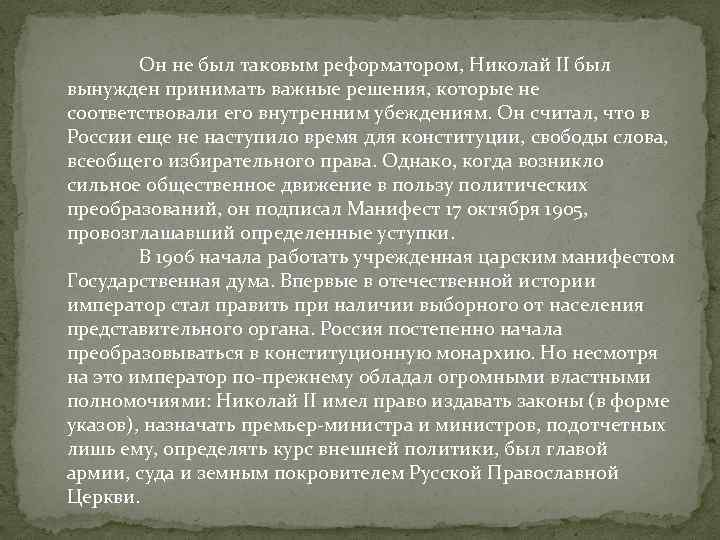 Он не был таковым реформатором, Николай II был вынужден принимать важные решения, которые не соответствовали его внутренним убеждениям. Он считал, что в России еще не наступило время для конституции, свободы слова, всеобщего избирательного права. Однако, когда возникло сильное общественное движение в пользу политических преобразований, он подписал Манифест 17 октября 1905, провозглашавший определенные уступки.

В 1906 начала работать учрежденная царским манифестом Государственная дума. Впервые в отечественной истории император стал править при наличии выборного от населения представительного органа. Россия постепенно начала преобразовываться в конституционную монархию. Но несмотря на это император по-прежнему обладал огромными властными полномочиями: Николай II имел право издавать законы (в форме указов), назначать премьер-министра и министров, подотчетных лишь ему, определять курс внешней политики, был главой армии, суда и земным покровителем Русской Православной Церкви.